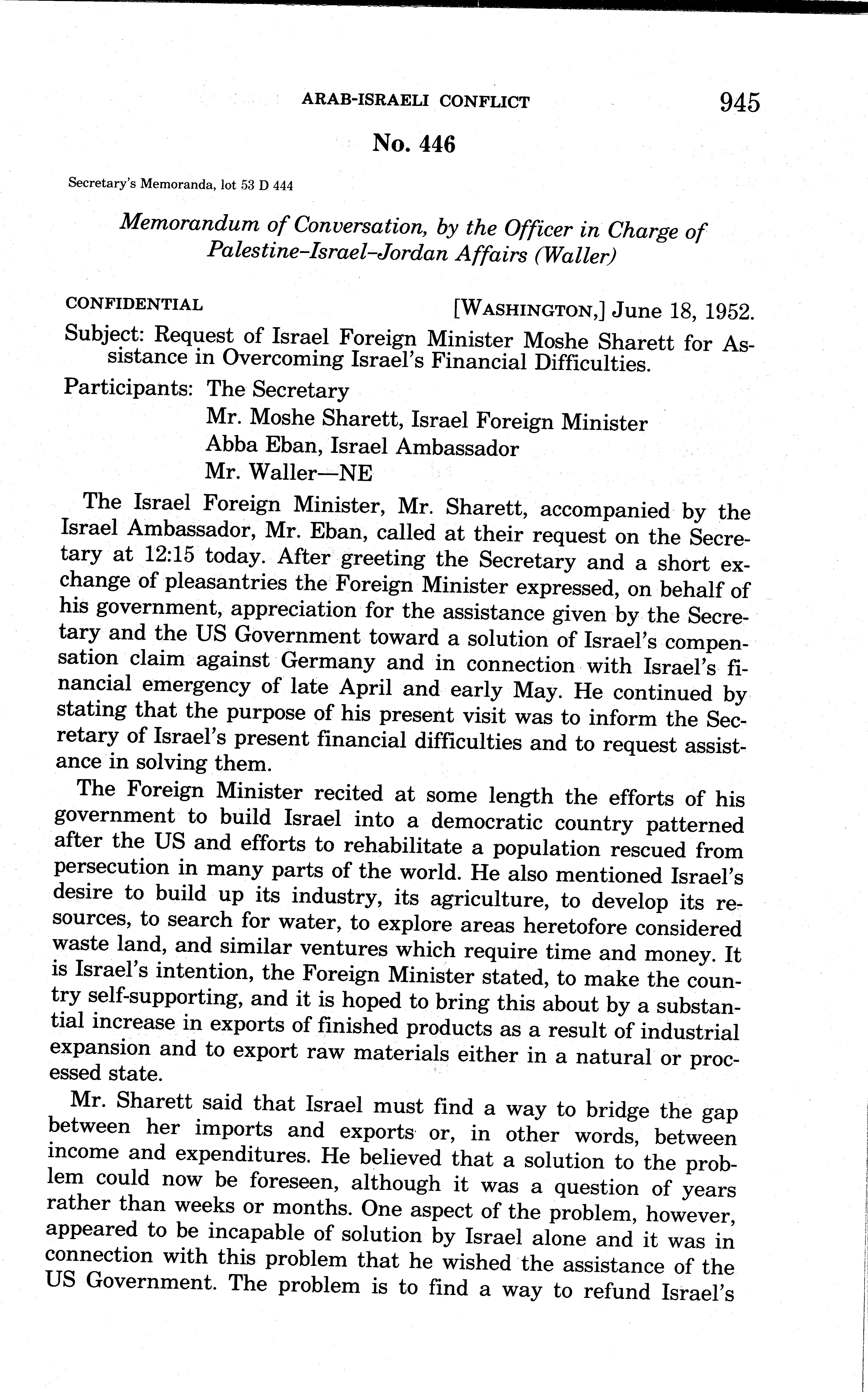 ARAB-ISRAELI CONFLICT 945

No. 446

Secretary's Memoranda, lot 53 D 444

Memorandum of Conversation, by the Officer in Charge of Palestine–Israel–Jordan Affairs (Waller)

CONFIDENTIAL [WASHINGTON,] June 18, 1952.

Subject: Request of Israel Foreign Minister Moshe Sharett for Assistance in Overcoming Israel's Financial Difficulties.

Participants: The Secretary
Mr. Moshe Sharett, Israel Foreign Minister
Abba Eban, Israel Ambassador
Mr. Waller—NE

The Israel Foreign Minister, Mr. Sharett, accompanied by the Israel Ambassador, Mr. Eban, called at their request on the Secretary at 12:15 today. After greeting the Secretary and a short exchange of pleasantries the Foreign Minister expressed, on behalf of his government, appreciation for the assistance given by the Secretary and the US Government toward a solution of Israel's compensation claim against Germany and in connection with Israel's financial emergency of late April and early May. He continued by stating that the purpose of his present visit was to inform the Secretary of Israel's present financial difficulties and to request assistance in solving them.

The Foreign Minister recited at some length the efforts of his government to build Israel into a democratic country patterned after the US and efforts to rehabilitate a population rescued from persecution in many parts of the world. He also mentioned Israel's desire to build up its industry, its agriculture, to develop its resources, to search for water, to explore areas heretofore considered waste land, and similar ventures which require time and money. It is Israel's intention, the Foreign Minister stated, to make the country self-supporting, and it is hoped to bring this about by a substantial increase in exports of finished products as a result of industrial expansion and to export raw materials either in a natural or processed state.

Mr. Sharett said that Israel must find a way to bridge the gap between her imports and exports or, in other words, between income and expenditures. He believed that a solution to the problem could now be foreseen, although it was a question of years rather than weeks or months. One aspect of the problem, however, appeared to be incapable of solution by Israel alone and it was in connection with this problem that he wished the assistance of the US Government. The problem is to find a way to refund Israel's